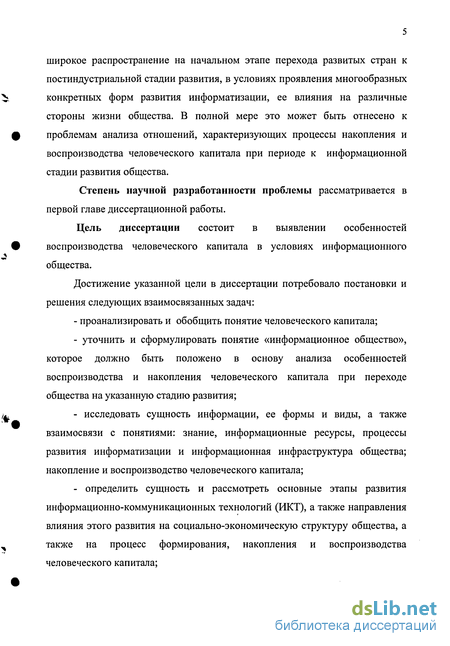 5

широкое распространение на начальном этапе перехода развитых стран к постиндустриальной стадии развития, в условиях проявления многообразных конкретных форм развития информатизации, ее влияния на различные стороны жизни общества. В полной мере это может быть отнесено к проблемам анализа отношений, характеризующих процессы накопления и воспроизводства человеческого капитала при периоде к информационной стадии развития общества.

Степень научной разработанности проблемы рассматривается в первой главе диссертационной работы.

Цель диссертации состоит в выявлении особенностей воспроизводства человеческого капитала в условиях информационного общества.

Достижение указанной цели в диссертации потребовало постановки и решения следующих взаимосвязанных задач:

- проанализировать и обобщить понятие человеческого капитала;

- уточнить и сформулировать понятие «информационное общество», которое должно быть положено в основу анализа особенностей воспроизводства и накопления человеческого капитала при переходе общества на указанную стадию развития;

- исследовать сущность информации, ее формы и виды, а также взаимосвязи с понятиями: знание, информационные ресурсы, процессы развития информатизации и информационная инфраструктура общества; накопление и воспроизводство человеческого капитала;

- определить сущность и рассмотреть основные этапы развития информационно-коммуникационных технологий (ИКТ), а также направления влияния этого развития на социально-экономическую структуру общества, а также на процесс формирования, накопления и воспроизводства человеческого капитала;

dsLib.net
библиотека диссертаций